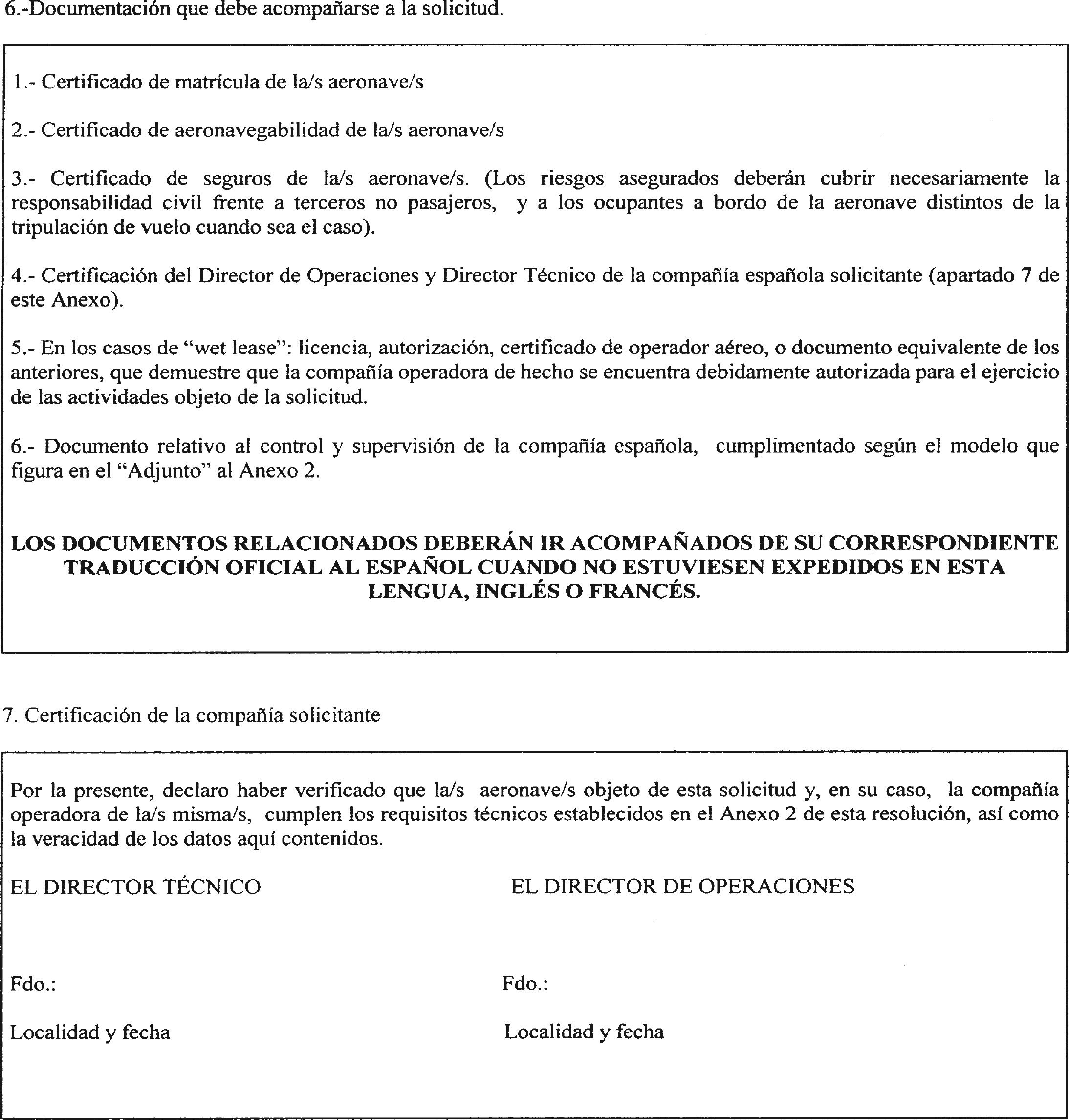 6.-Documentación que debe acompañarse a la solicitud.

1.- Certificado de matrícula de la/s aeronave/s

2.- Certificado de aeronavegabilidad de la/s aeronave/s

3.- Certificado de seguros de la/s aeronave/s. (Los riesgos asegurados deberán cubrir necesariamente la responsabilidad civil frente a terceros no pasajeros, y a los ocupantes a bordo de la aeronave distintos de la tripulación de vuelo cuando sea el caso).

4.- Certificación del Director de Operaciones y Director Técnico de la compañía española solicitante (apartado 7 de este Anexo).

5.- En los casos de “wet lease”: licencia, autorización, certificado de operador aéreo, o documento equivalente de los anteriores, que demuestre que la compañía operadora de hecho se encuentra debidamente autorizada para el ejercicio de las actividades objeto de la solicitud.

6.- Documento relativo al control y supervisión de la compañía española, cumplimentado según el modelo que figura en el “Adjunto” al Anexo 2.

LOS DOCUMENTOS RELACIONADOS DEBERÁN IR ACOMPAÑADOS DE SU CORRESPONDIENTE TRADUCCIÓN OFICIAL AL ESPAÑOL CUANDO NO ESTUVIESEN EXPEDIDOS EN ESTA LENGUA, INGLÉS O FRANCÉS.

7. Certificación de la compañía solicitante

Por la presente, declaro haber verificado que la/s aeronave/s objeto de esta solicitud y, en su caso, la compañía operadora de la/s misma/s, cumplen los requisitos técnicos establecidos en el Anexo 2 de esta resolución, así como la veracidad de los datos aquí contenidos.

EL DIRECTOR TÉCNICO

Fdo.:

Localidad y fecha

EL DIRECTOR DE OPERACIONES

Fdo.:

Localidad y fecha